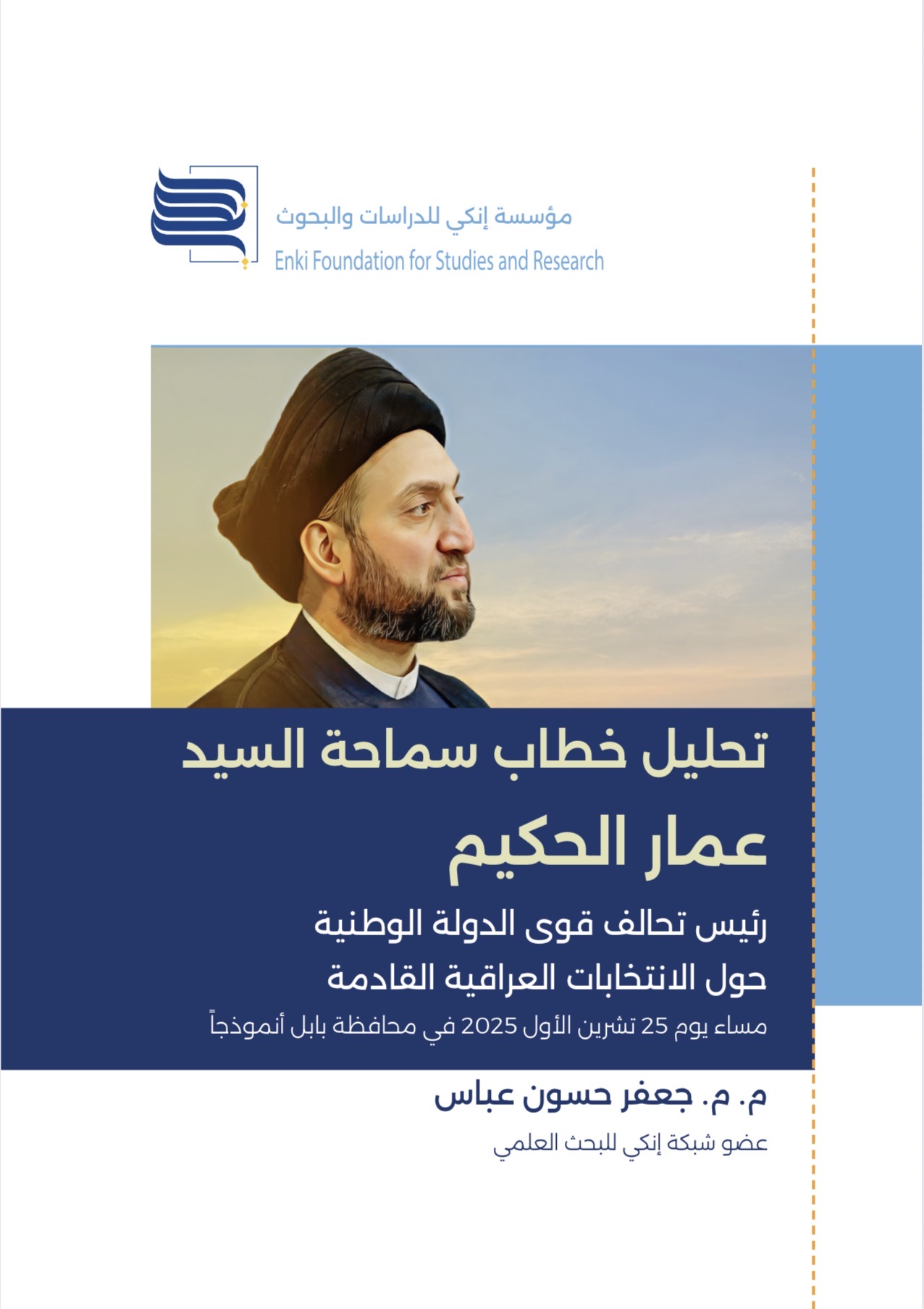 مؤسسة إنكي للدراسات والبحوث
Enki Foundation for Studies and Research

تحليل خطاب سماحة السيد
عمار الحكيم

رئيس تحالف قوى الدولة الوطنية
حول الانتخابات العراقية القادمة
مساء يوم 25 تشرين الأول 2025 في محافظة بابل أنموذجاً

م. م. جعفر حسون عباس
عضو شبكة إنكي للبحث العلمي